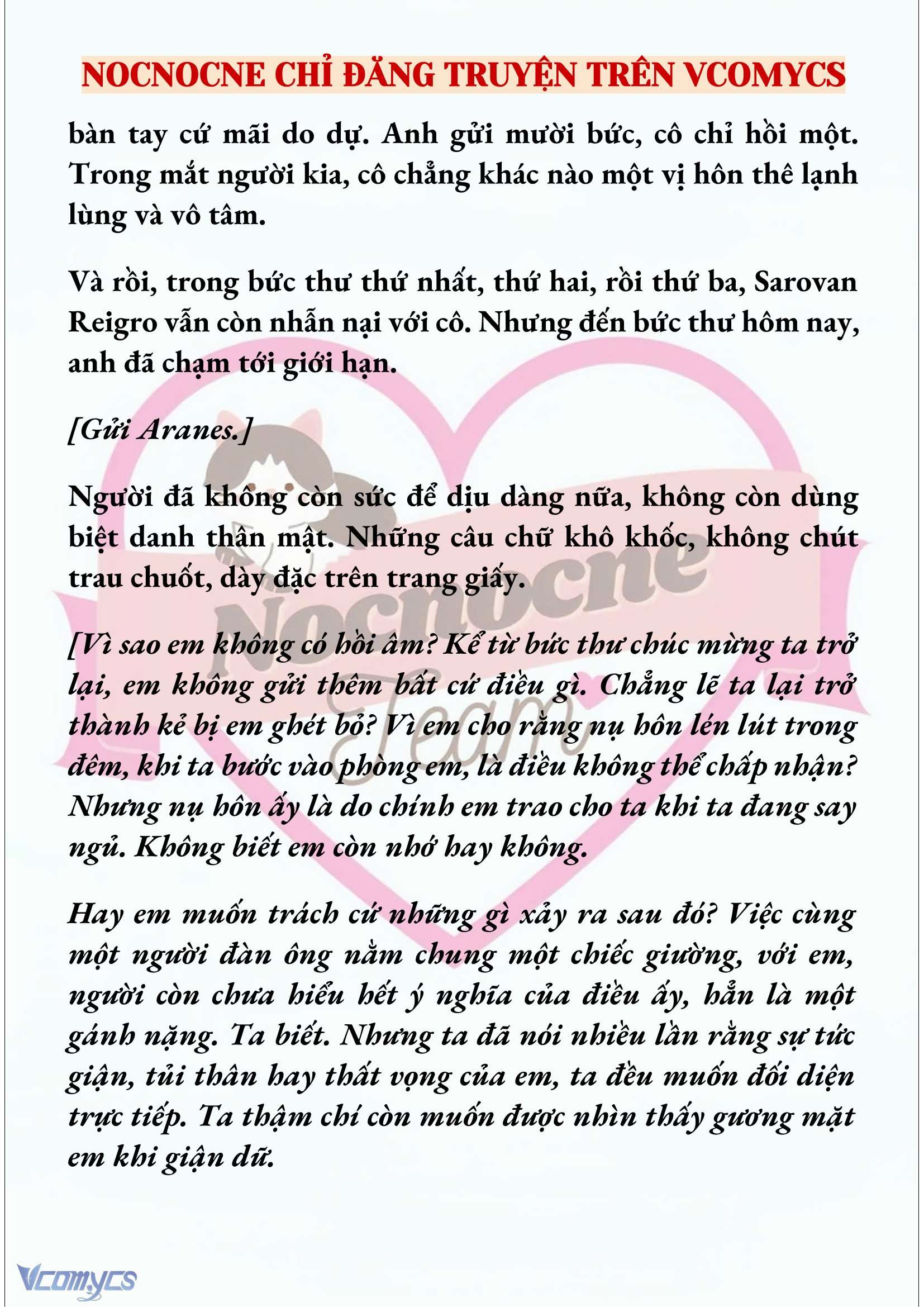 NOCNOCNE CHỈ ĐĂNG TRUYỆN TRÊN VCOMYCS

bàn tay cứ mãi do dự. Anh gửi mười bức, cô chỉ hồi một. Trong mắt người kia, cô chẳng khác nào một vị hôn thê lạnh lùng và vô tâm.

Và rồi, trong bức thư thứ nhất, thứ hai, rồi thứ ba, Sarovan Reigro vẫn còn nhẫn nại với cô. Nhưng đến bức thư hôm nay, anh đã chạm tới giới hạn.

[Gửi Aranes.]

Người đã không còn sức để dịu dàng nữa, không còn dùng biệt danh thân mật. Những câu chữ khô khốc, không chút trau chuốt, dày đặc trên trang giấy.

[Vì sao em không có hồi âm? Kể từ bức thư chúc mừng ta trở lại, em không gửi thêm bất cứ điều gì. Chẳng lẽ ta lại trở thành kẻ bị em ghét bỏ? Vì em cho rằng nụ hôn lén lút trong đêm, khi ta bước vào phòng em, là điều không thể chấp nhận? Nhưng nụ hôn ấy là do chính em trao cho ta khi ta đang say ngủ. Không biết em còn nhớ hay không.

Hay em muốn trách cứ những gì xảy ra sau đó? Việc cùng một người đàn ông nằm chung một chiếc giường, với em, người còn chưa hiểu hết ý nghĩa của điều ấy, hẳn là một gánh nặng. Ta biết. Nhưng ta đã nói nhiều lần rằng sự tức giận, tủi thân hay thất vọng của em, ta đều muốn đối diện trực tiếp. Ta thậm chí còn muốn được nhìn thấy gương mặt em khi giận dữ.

Nocnocne Team

Vcomycs